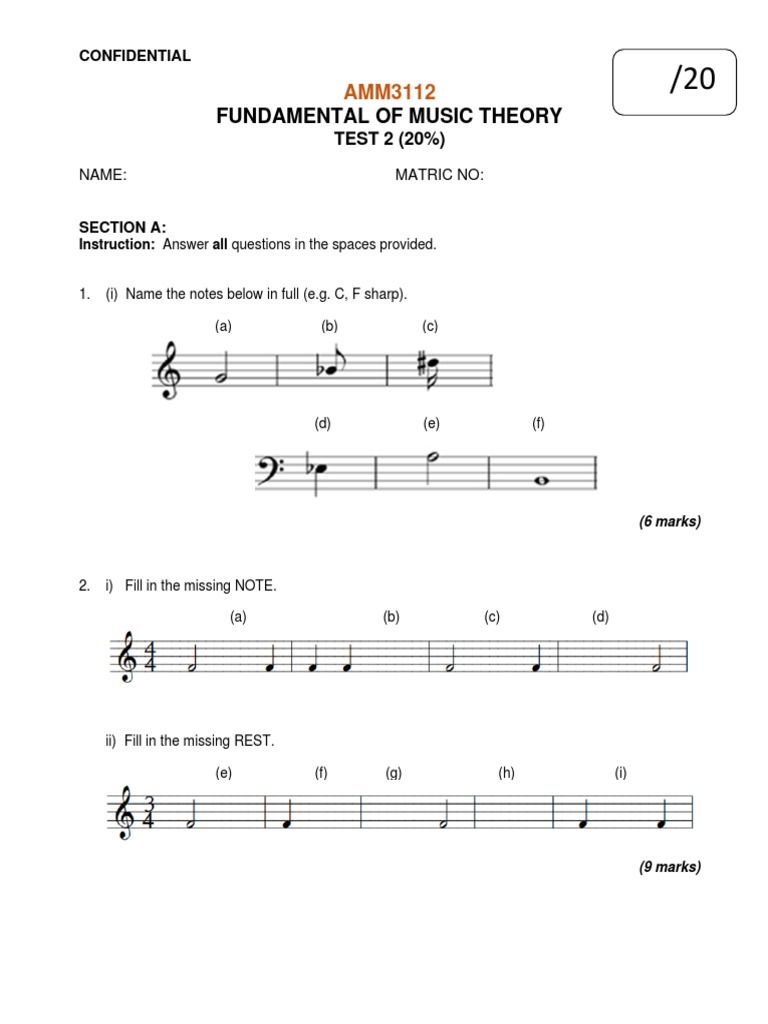 CONFIDENTIAL

/20

AMM3112
FUNDAMENTAL OF MUSIC THEORY
TEST 2 (20%)

NAME: MATRIC NO:

SECTION A:
Instruction: Answer all questions in the spaces provided.

1. (i) Name the notes below in full (e.g. C, F sharp).

(a) (b) (c)

(d) (e) (f)

(6 marks)

2. i) Fill in the missing NOTE.

(a) (b) (c) (d)

ii) Fill in the missing REST.

(e) (f) (g) (h) (i)

(9 marks)